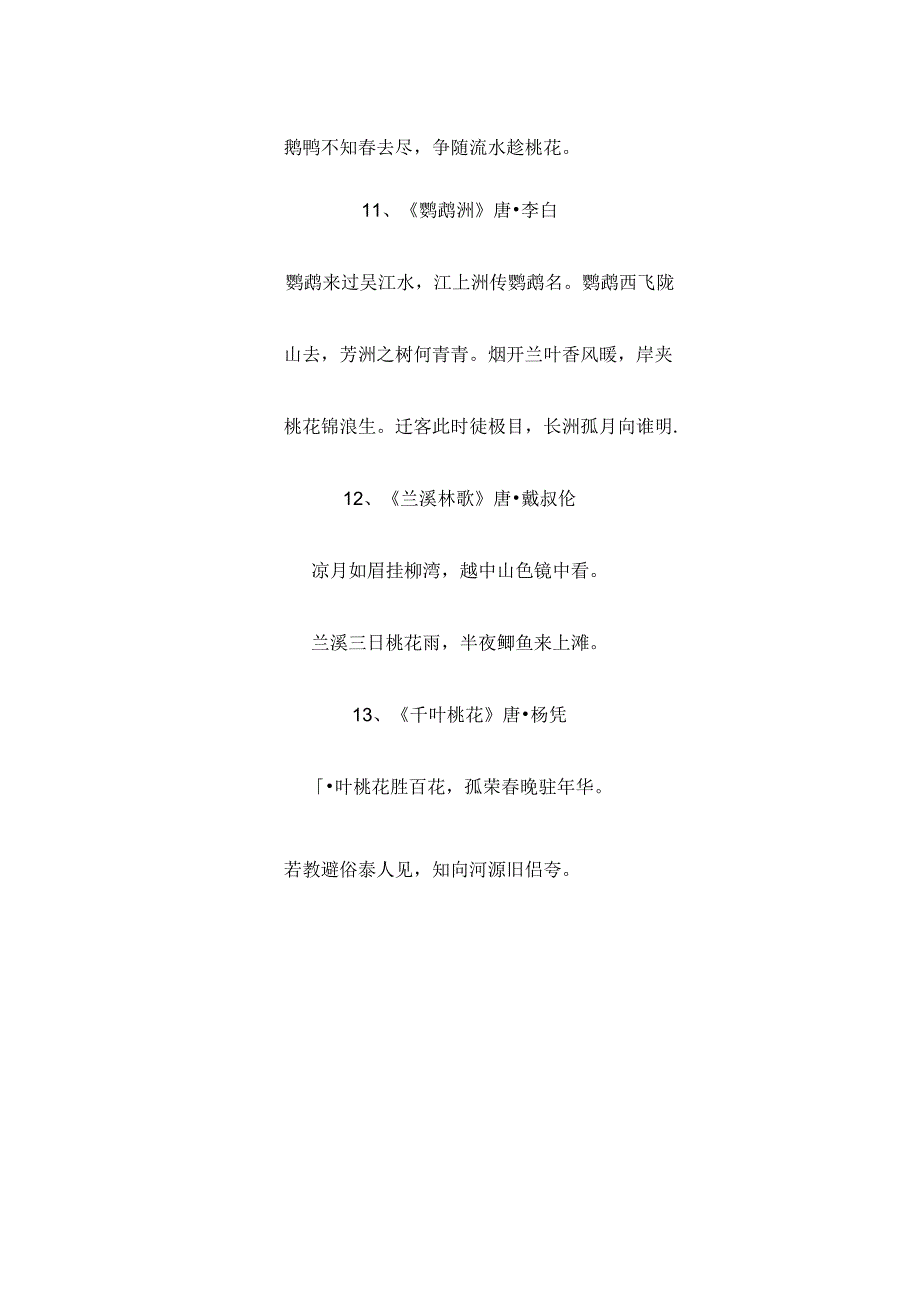 鹅鸭不知春去尽，争随流水趁桃花。

11、《鹦鹉洲》唐•李白

鹦鹉来过吴江水，江上洲传鹦鹉名。鹦鹉西飞陇山去，芳洲之树何青青。烟开兰叶香风暖，岸夹桃花锦浪生。迁客此时徒极目，长洲孤月向谁明.

12、《兰溪林歌》唐•戴叔伦

凉月如眉挂柳湾，越中山色镜中看。

兰溪三日桃花雨，半夜鲫鱼来上滩。

13、《千叶桃花》唐•杨凭

「•叶桃花胜百花，孤荣春晚驻年华。

若教避俗泰人见，知向河源旧侣夸。